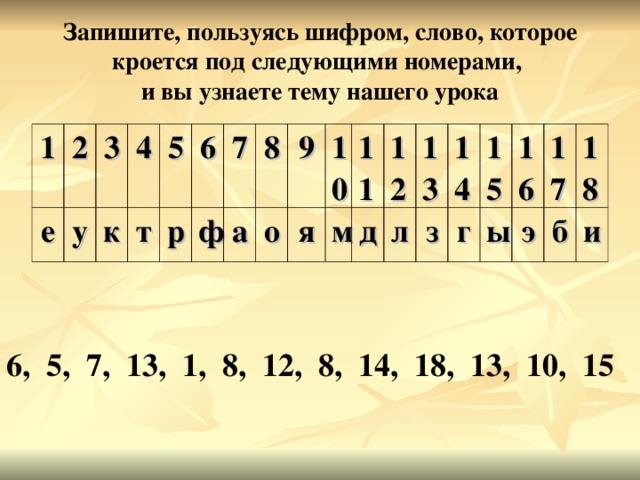 Запишите, пользуясь шифром, слово, которое кроется под следующими номерами, и вы узнаете тему нашего урока

| 1 | 2 | 3 | 4 | 5 | 6 | 7 | 8 | 9 | 10 | 11 | 12 | 13 | 14 | 15 | 16 | 17 | 18 |
|---|---|---|---|---|---|---|---|---|---|---|---|---|---|---|---|---|---|
| е | у | к | т | р | ф | а | о | я | м | д | л | з | г | ы | э | б | и |

6, 5, 7, 13, 1, 8, 12, 8, 14, 18, 13, 10, 15